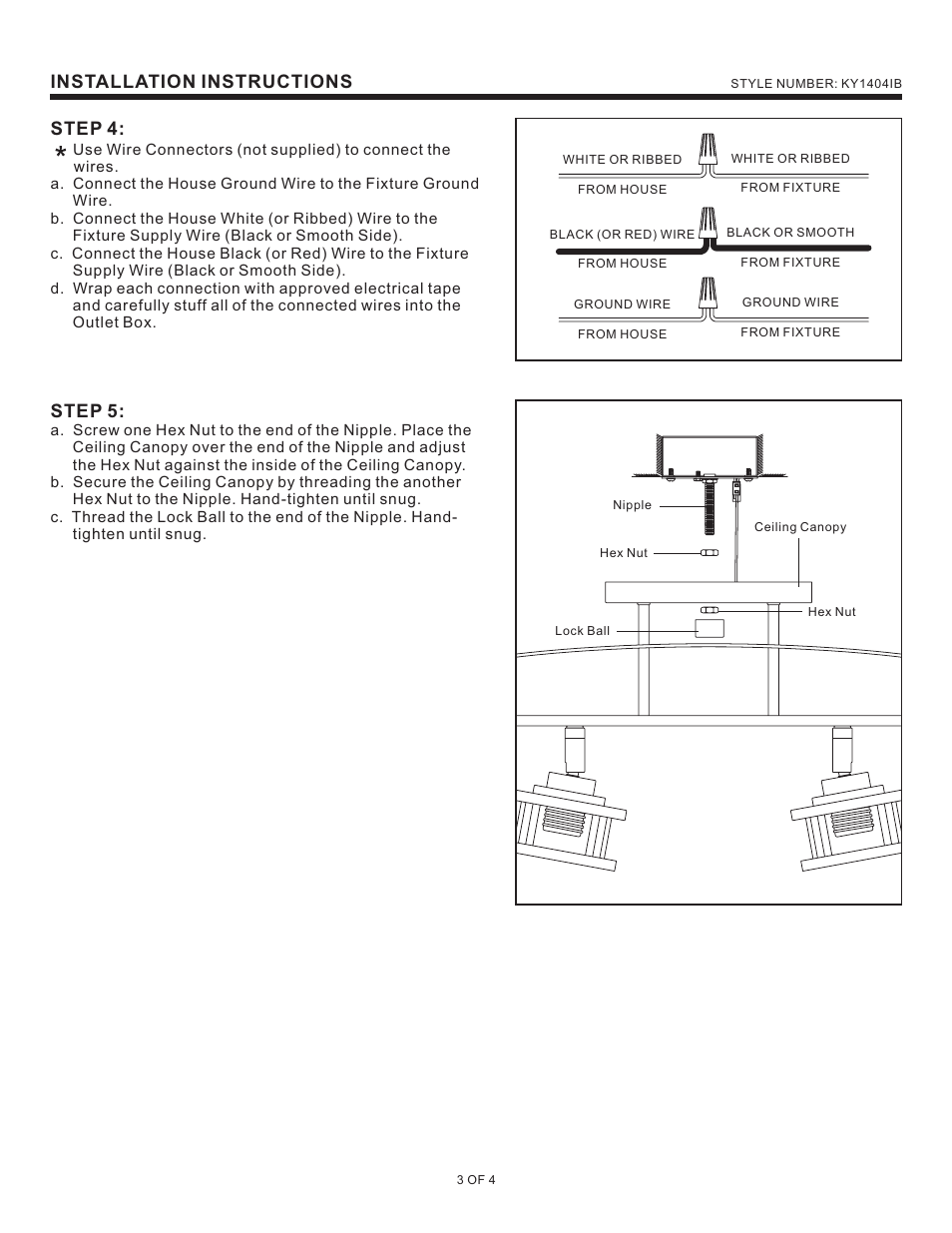 INSTALLATION INSTRUCTIONS

STYLE NUMBER: KY1404IB

STEP 4:

* Use Wire Connectors (not supplied) to connect the wires.
a. Connect the House Ground Wire to the Fixture Ground Wire.
b. Connect the House White (or Ribbed) Wire to the Fixture Supply Wire (Black or Smooth Side).
c. Connect the House Black (or Red) Wire to the Fixture Supply Wire (Black or Smooth Side).
d. Wrap each connection with approved electrical tape and carefully stuff all of the connected wires into the Outlet Box.

WHITE OR RIBBED
FROM HOUSE
WHITE OR RIBBED
FROM FIXTURE
BLACK (OR RED) WIRE
FROM HOUSE
BLACK OR SMOOTH
FROM FIXTURE
GROUND WIRE
FROM HOUSE
GROUND WIRE
FROM FIXTURE

STEP 5:

a. Screw one Hex Nut to the end of the Nipple. Place the Ceiling Canopy over the end of the Nipple and adjust the Hex Nut against the inside of the Ceiling Canopy.
b. Secure the Ceiling Canopy by threading the another Hex Nut to the Nipple. Hand-tighten until snug.
c. Thread the Lock Ball to the end of the Nipple. Hand-tighten until snug.

Nipple
Ceiling Canopy
Hex Nut
Hex Nut
Lock Ball

3 OF 4